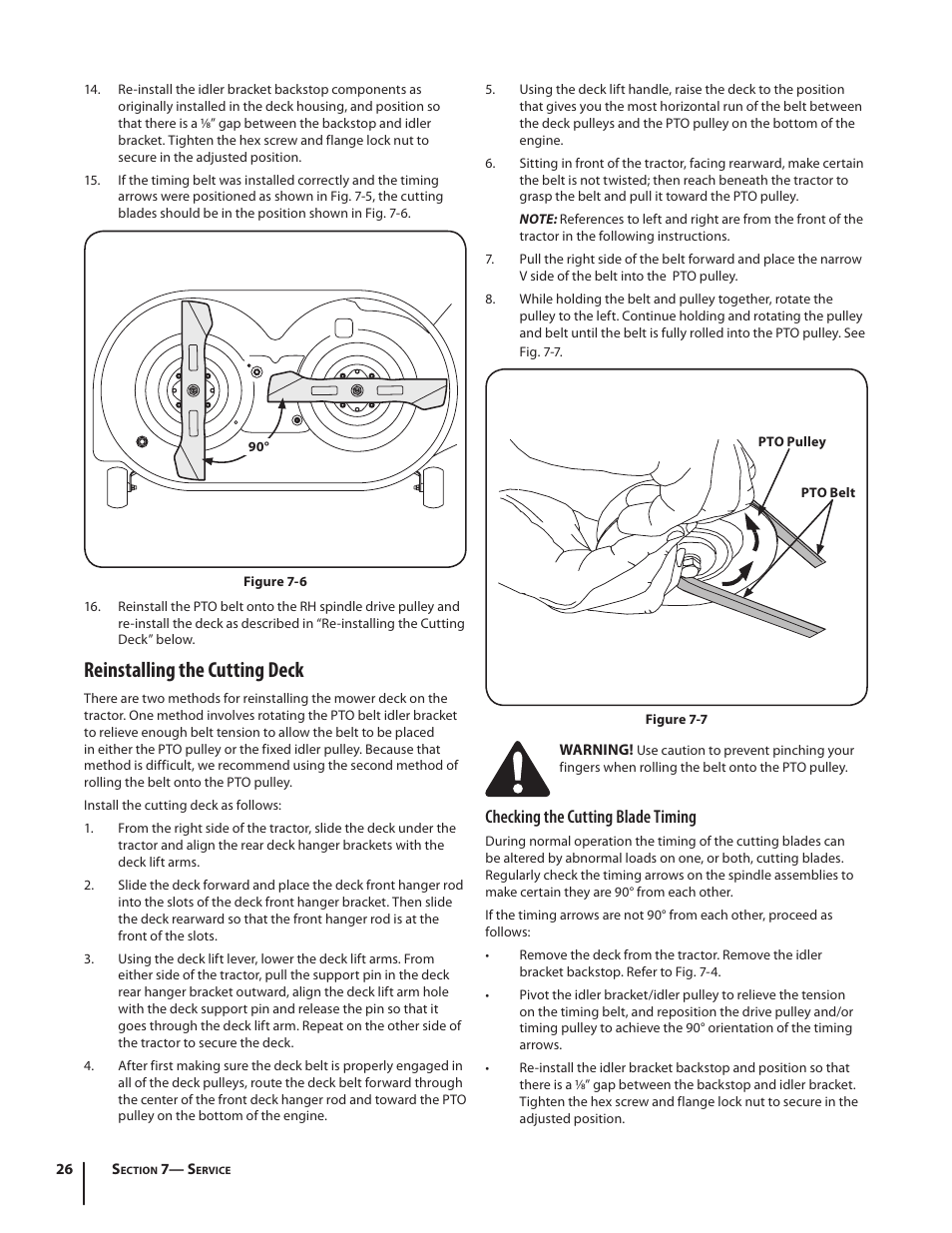 14. Re-install the idler bracket backstop components as originally installed in the deck housing, and position so that there is a ⅛" gap between the backstop and idler bracket. Tighten the hex screw and flange lock nut to secure in the adjusted position.

15. If the timing belt was installed correctly and the timing arrows were positioned as shown in Fig. 7-5, the cutting blades should be in the position shown in Fig. 7-6.

90°

Figure 7-6

16. Reinstall the PTO belt onto the RH spindle drive pulley and re-install the deck as described in "Re-installing the Cutting Deck" below.

Reinstalling the Cutting Deck

There are two methods for reinstalling the mower deck on the tractor. One method involves rotating the PTO belt idler bracket to relieve enough belt tension to allow the belt to be placed in either the PTO pulley or the fixed idler pulley. Because that method is difficult, we recommend using the second method of rolling the belt onto the PTO pulley.

Install the cutting deck as follows:

1. From the right side of the tractor, slide the deck under the tractor and align the rear deck hanger brackets with the deck lift arms.

2. Slide the deck forward and place the deck front hanger rod into the slots of the deck front hanger bracket. Then slide the deck rearward so that the front hanger rod is at the front of the slots.

3. Using the deck lift lever, lower the deck lift arms. From either side of the tractor, pull the support pin in the deck rear hanger bracket outward, align the deck lift arm hole with the deck support pin and release the pin so that it goes through the deck lift arm. Repeat on the other side of the tractor to secure the deck.

4. After first making sure the deck belt is properly engaged in all of the deck pulleys, route the deck belt forward through the center of the front deck hanger rod and toward the PTO pulley on the bottom of the engine.

5. Using the deck lift handle, raise the deck to the position that gives you the most horizontal run of the belt between the deck pulleys and the PTO pulley on the bottom of the engine.

6. Sitting in front of the tractor, facing rearward, make certain the belt is not twisted; then reach beneath the tractor to grasp the belt and pull it toward the PTO pulley.

NOTE: References to left and right are from the front of the tractor in the following instructions.

7. Pull the right side of the belt forward and place the narrow V side of the belt into the PTO pulley.

8. While holding the belt and pulley together, rotate the pulley to the left. Continue holding and rotating the pulley and belt until the belt is fully rolled into the PTO pulley. See Fig. 7-7.

PTO Pulley

PTO Belt

Figure 7-7

WARNING! Use caution to prevent pinching your fingers when rolling the belt onto the PTO pulley.

Checking the Cutting Blade Timing

During normal operation the timing of the cutting blades can be altered by abnormal loads on one, or both, cutting blades. Regularly check the timing arrows on the spindle assemblies to make certain they are 90° from each other.

If the timing arrows are not 90° from each other, proceed as follows:

• Remove the deck from the tractor. Remove the idler bracket backstop. Refer to Fig. 7-4.

• Pivot the idler bracket/idler pulley to relieve the tension on the timing belt, and reposition the drive pulley and/or timing pulley to achieve the 90° orientation of the timing arrows.

• Re-install the idler bracket backstop and position so that there is a ⅛" gap between the backstop and idler bracket. Tighten the hex screw and flange lock nut to secure in the adjusted position.

26 Section 7— Service